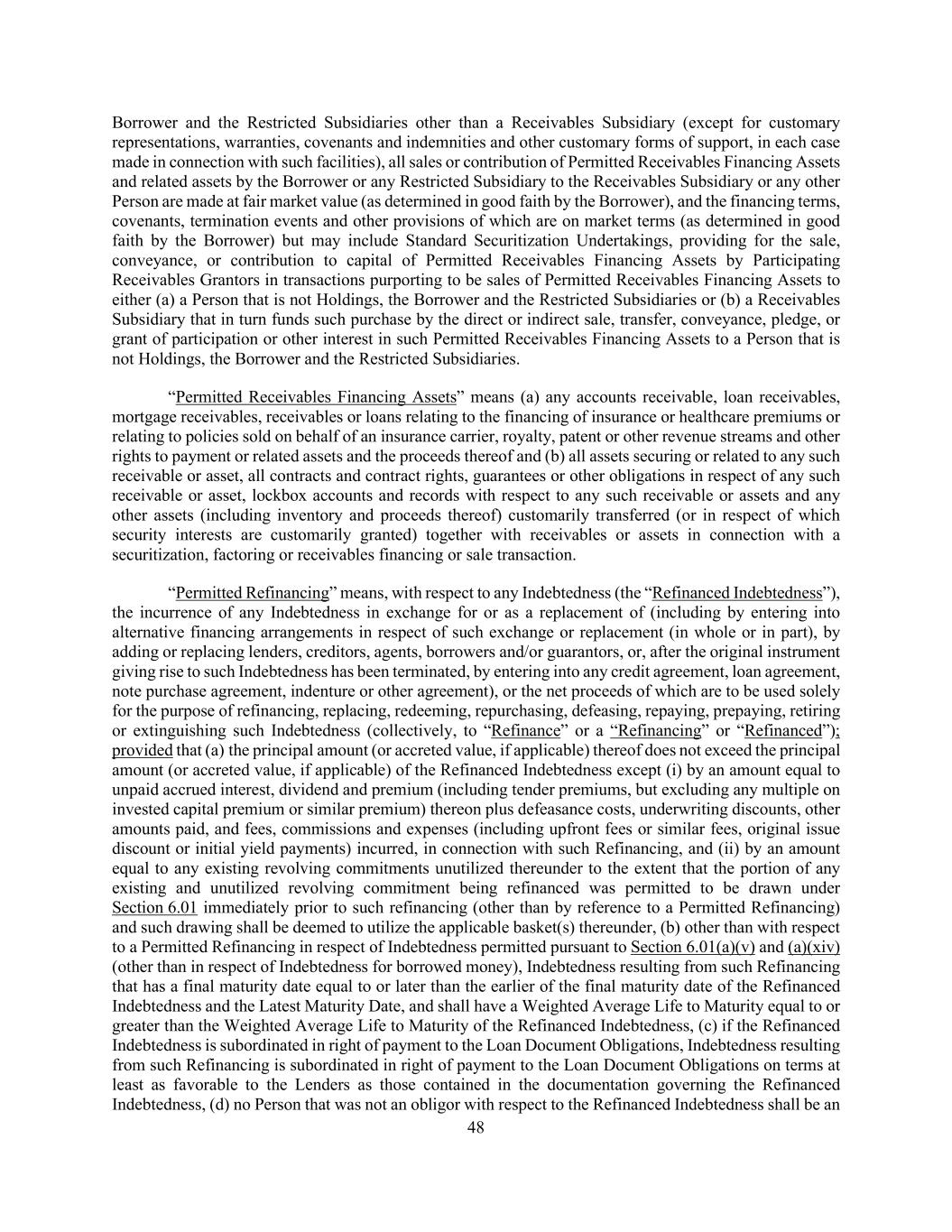 Borrower and the Restricted Subsidiaries other than a Receivables Subsidiary (except for customary representations, warranties, covenants and indemnities and other customary forms of support, in each case made in connection with such facilities), all sales or contribution of Permitted Receivables Financing Assets and related assets by the Borrower or any Restricted Subsidiary to the Receivables Subsidiary or any other Person are made at fair market value (as determined in good faith by the Borrower), and the financing terms, covenants, termination events and other provisions of which are on market terms (as determined in good faith by the Borrower) but may include Standard Securitization Undertakings, providing for the sale, conveyance, or contribution to capital of Permitted Receivables Financing Assets by Participating Receivables Grantors in transactions purporting to be sales of Permitted Receivables Financing Assets to either (a) a Person that is not Holdings, the Borrower and the Restricted Subsidiaries or (b) a Receivables Subsidiary that in turn funds such purchase by the direct or indirect sale, transfer, conveyance, pledge, or grant of participation or other interest in such Permitted Receivables Financing Assets to a Person that is not Holdings, the Borrower and the Restricted Subsidiaries.

“Permitted Receivables Financing Assets” means (a) any accounts receivable, loan receivables, mortgage receivables, receivables or loans relating to the financing of insurance or healthcare premiums or relating to policies sold on behalf of an insurance carrier, royalty, patent or other revenue streams and other rights to payment or related assets and the proceeds thereof and (b) all assets securing or related to any such receivable or asset, all contracts and contract rights, guarantees or other obligations in respect of any such receivable or asset, lockbox accounts and records with respect to any such receivable or assets and any other assets (including inventory and proceeds thereof) customarily transferred (or in respect of which security interests are customarily granted) together with receivables or assets in connection with a securitization, factoring or receivables financing or sale transaction.

“Permitted Refinancing” means, with respect to any Indebtedness (the “Refinanced Indebtedness”), the incurrence of any Indebtedness in exchange for or as a replacement of (including by entering into alternative financing arrangements in respect of such exchange or replacement (in whole or in part), by adding or replacing lenders, creditors, agents, borrowers and/or guarantors, or, after the original instrument giving rise to such Indebtedness has been terminated, by entering into any credit agreement, loan agreement, note purchase agreement, indenture or other agreement), or the net proceeds of which are to be used solely for the purpose of refinancing, replacing, redeeming, repurchasing, defeasing, repaying, prepaying, retiring or extinguishing such Indebtedness (collectively, to “Refinance” or a “Refinancing” or “Refinanced”); provided that (a) the principal amount (or accreted value, if applicable) thereof does not exceed the principal amount (or accreted value, if applicable) of the Refinanced Indebtedness except (i) by an amount equal to unpaid accrued interest, dividend and premium (including tender premiums, but excluding any multiple on invested capital premium or similar premium) thereon plus defeasance costs, underwriting discounts, other amounts paid, and fees, commissions and expenses (including upfront fees or similar fees, original issue discount or initial yield payments) incurred, in connection with such Refinancing, and (ii) by an amount equal to any existing revolving commitments unutilized thereunder to the extent that the portion of any existing and unutilized revolving commitment being refinanced was permitted to be drawn under Section 6.01 immediately prior to such refinancing (other than by reference to a Permitted Refinancing) and such drawing shall be deemed to utilize the applicable basket(s) thereunder, (b) other than with respect to a Permitted Refinancing in respect of Indebtedness permitted pursuant to Section 6.01(a)(v) and (a)(xiv) (other than in respect of Indebtedness for borrowed money), Indebtedness resulting from such Refinancing that has a final maturity date equal to or later than the earlier of the final maturity date of the Refinanced Indebtedness and the Latest Maturity Date, and shall have a Weighted Average Life to Maturity equal to or greater than the Weighted Average Life to Maturity of the Refinanced Indebtedness, (c) if the Refinanced Indebtedness is subordinated in right of payment to the Loan Document Obligations, Indebtedness resulting from such Refinancing is subordinated in right of payment to the Loan Document Obligations on terms at least as favorable to the Lenders as those contained in the documentation governing the Refinanced Indebtedness, (d) no Person that was not an obligor with respect to the Refinanced Indebtedness shall be an

48